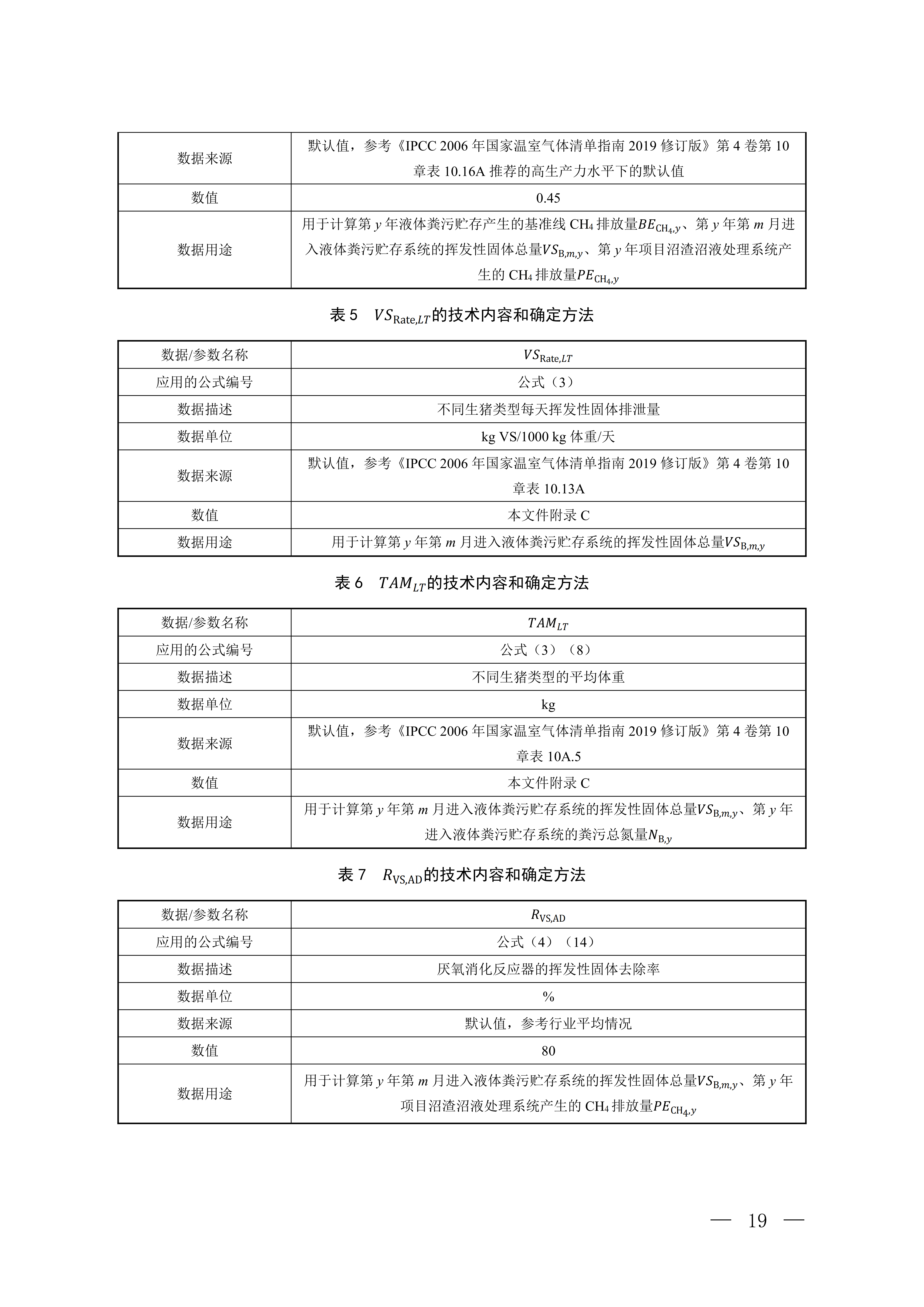 | 数据来源 | 默认值，参考《IPCC 2006 年国家温室气体清单指南 2019 修订版》第 4 卷第 10 章表 10.16A 推荐的高生产力水平下的默认值 |
|---|---|
| 数值 | 0.45 |
| 数据用途 | 用于计算第 $y$ 年液体粪污贮存产生的基准线 $CH_4$ 排放量$BE_{CH_4,y}$、第 $y$ 年第 $m$ 月进入液体粪污贮存系统的挥发性固体总量$VS_{B,m,y}$、第 $y$ 年项目沼渣沼液处理系统产生的 $CH_4$ 排放量$PE_{CH_4,y}$ |

表 5　$VS_{Rate,LT}$的技术内容和确定方法

| 数据/参数名称 | $VS_{Rate,LT}$ |
|---|---|
| 应用的公式编号 | 公式（3） |
| 数据描述 | 不同生猪类型每天挥发性固体排泄量 |
| 数据单位 | kg VS/1000 kg 体重/天 |
| 数据来源 | 默认值，参考《IPCC 2006 年国家温室气体清单指南 2019 修订版》第 4 卷第 10 章表 10.13A |
| 数值 | 本文件附录 C |
| 数据用途 | 用于计算第 $y$ 年第 $m$ 月进入液体粪污贮存系统的挥发性固体总量$VS_{B,m,y}$ |

表 6　$TAM_{LT}$的技术内容和确定方法

| 数据/参数名称 | $TAM_{LT}$ |
|---|---|
| 应用的公式编号 | 公式（3）（8） |
| 数据描述 | 不同生猪类型的平均体重 |
| 数据单位 | kg |
| 数据来源 | 默认值，参考《IPCC 2006 年国家温室气体清单指南 2019 修订版》第 4 卷第 10 章表 10A.5 |
| 数值 | 本文件附录 C |
| 数据用途 | 用于计算第 $y$ 年第 $m$ 月进入液体粪污贮存系统的挥发性固体总量$VS_{B,m,y}$、第 $y$ 年进入液体粪污贮存系统的粪污总氮量$N_{B,y}$ |

表 7　$R_{VS,AD}$的技术内容和确定方法

| 数据/参数名称 | $R_{VS,AD}$ |
|---|---|
| 应用的公式编号 | 公式（4）（14） |
| 数据描述 | 厌氧消化反应器的挥发性固体去除率 |
| 数据单位 | % |
| 数据来源 | 默认值，参考行业平均情况 |
| 数值 | 80 |
| 数据用途 | 用于计算第 $y$ 年第 $m$ 月进入液体粪污贮存系统的挥发性固体总量$VS_{B,m,y}$、第 $y$ 年项目沼渣沼液处理系统产生的 $CH_4$ 排放量$PE_{CH_4,y}$ |

— 19 —